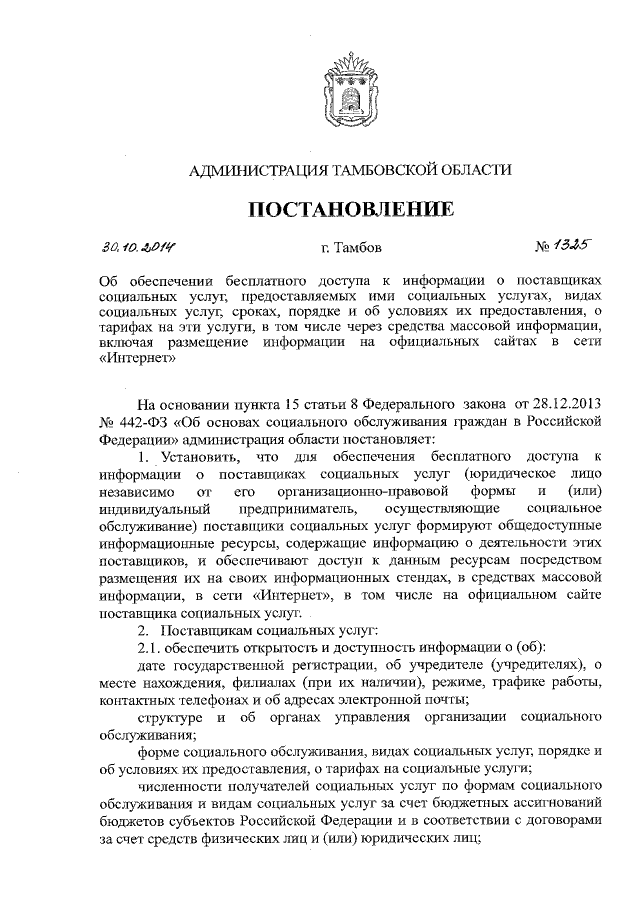 АДМИНИСТРАЦИЯ ТАМБОВСКОЙ ОБЛАСТИ

ПОСТАНОВЛЕНИЕ

30.10.2014 г. Тамбов № 1325

Об обеспечении бесплатного доступа к информации о поставщиках социальных услуг, предоставляемых ими социальных услугах, видах социальных услуг, сроках, порядке и об условиях их предоставления, о тарифах на эти услуги, в том числе через средства массовой информации, включая размещение информации на официальных сайтах в сети «Интернет»

На основании пункта 15 статьи 8 Федерального закона от 28.12.2013 № 442-ФЗ «Об основах социального обслуживания граждан в Российской Федерации» администрация области постановляет:

1. Установить, что для обеспечения бесплатного доступа к информации о поставщиках социальных услуг (юридическое лицо независимо от его организационно-правовой формы и (или) индивидуальный предприниматель, осуществляющие социальное обслуживание) поставщики социальных услуг формируют общедоступные информационные ресурсы, содержащие информацию о деятельности этих поставщиков, и обеспечивают доступ к данным ресурсам посредством размещения их на своих информационных стендах, в средствах массовой информации, в сети «Интернет», в том числе на официальном сайте поставщика социальных услуг.

2. Поставщикам социальных услуг:

2.1. обеспечить открытость и доступность информации о (об):

дате государственной регистрации, об учредителе (учредителях), о месте нахождения, филиалах (при их наличии), режиме, графике работы, контактных телефонах и об адресах электронной почты;

структуре и об органах управления организации социального обслуживания;

форме социального обслуживания, видах социальных услуг, порядке и об условиях их предоставления, о тарифах на социальные услуги;

численности получателей социальных услуг по формам социального обслуживания и видам социальных услуг за счет бюджетных ассигнований бюджетов субъектов Российской Федерации и в соответствии с договорами за счет средств физических лиц и (или) юридических лиц;